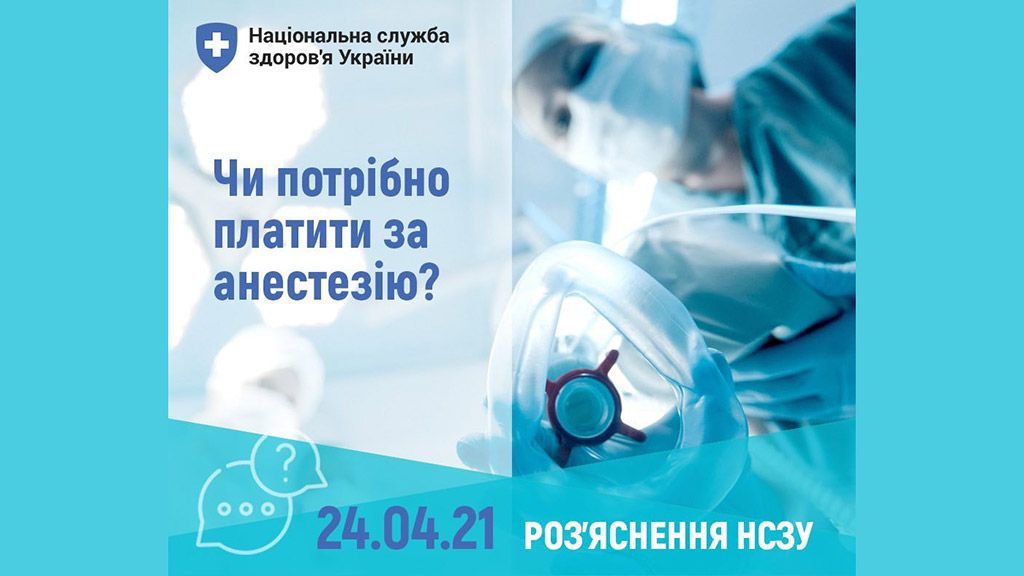 Національна служба здоров'я України

Чи потрібно платити за анестезію?

?

24.04.21 РОЗ'ЯСНЕННЯ НСЗУ